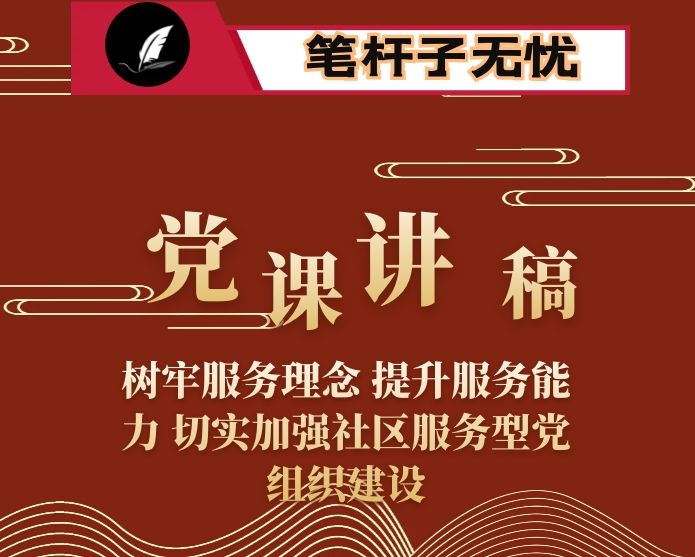 笔杆子无忧

党课讲稿

树牢服务理念 提升服务能力 切实加强社区服务型党组织建设